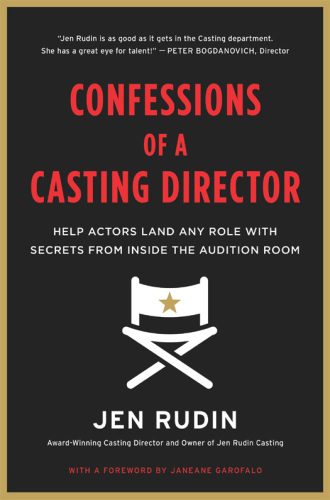 "Jen Rudin is as good as it gets in the Casting department. She has a great eye for talent!" — PETER BOGDANOVICH, Director

CONFESSIONS OF A CASTING DIRECTOR

HELP ACTORS LAND ANY ROLE WITH SECRETS FROM INSIDE THE AUDITION ROOM

JEN RUDIN

Award-Winning Casting Director and Owner of Jen Rudin Casting

WITH A FOREWORD BY JANEANE GAROFALO